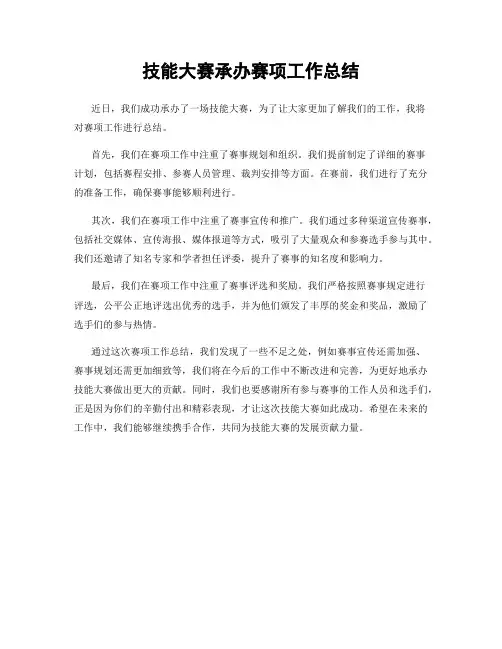 技能大赛承办赛项工作总结

近日，我们成功承办了一场技能大赛，为了让大家更加了解我们的工作，我将对赛项工作进行总结。

首先，我们在赛项工作中注重了赛事规划和组织。我们提前制定了详细的赛事计划，包括赛程安排、参赛人员管理、裁判安排等方面。在赛前，我们进行了充分的准备工作，确保赛事能够顺利进行。

其次，我们在赛项工作中注重了赛事宣传和推广。我们通过多种渠道宣传赛事，包括社交媒体、宣传海报、媒体报道等方式，吸引了大量观众和参赛选手参与其中。我们还邀请了知名专家和学者担任评委，提升了赛事的知名度和影响力。

最后，我们在赛项工作中注重了赛事评选和奖励。我们严格按照赛事规定进行评选，公平公正地评选出优秀的选手，并为他们颁发了丰厚的奖金和奖品，激励了选手们的参与热情。

通过这次赛项工作总结，我们发现了一些不足之处，例如赛事宣传还需加强、赛事规划还需更加细致等，我们将在今后的工作中不断改进和完善，为更好地承办技能大赛做出更大的贡献。同时，我们也要感谢所有参与赛事的工作人员和选手们，正是因为你们的辛勤付出和精彩表现，才让这次技能大赛如此成功。希望在未来的工作中，我们能够继续携手合作，共同为技能大赛的发展贡献力量。